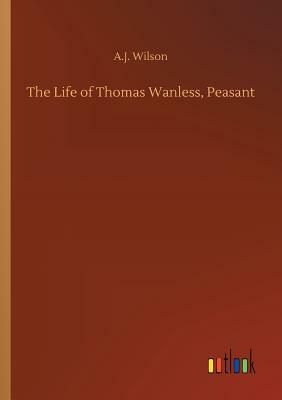 A.J. Wilson

The Life of Thomas Wanless, Peasant

outlook